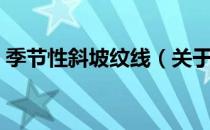 季节性斜坡纹线（关于